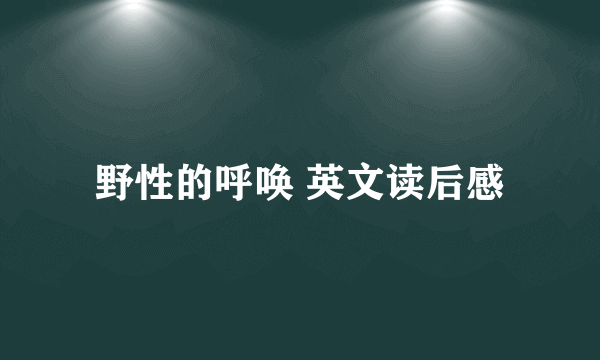 野性的呼唤 英文读后感